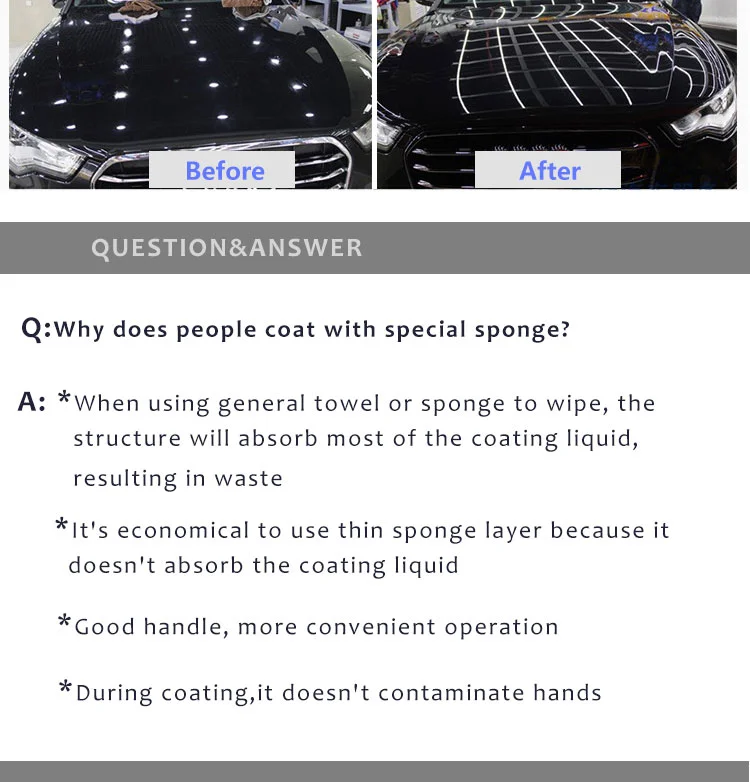 Before

After

QUESTION&ANSWER

Q:Why does people coat with special sponge?

A: *When using general towel or sponge to wipe, the structure will absorb most of the coating liquid, resulting in waste

*It's economical to use thin sponge layer because it doesn't absorb the coating liquid

*Good handle, more convenient operation

*During coating,it doesn't contaminate hands